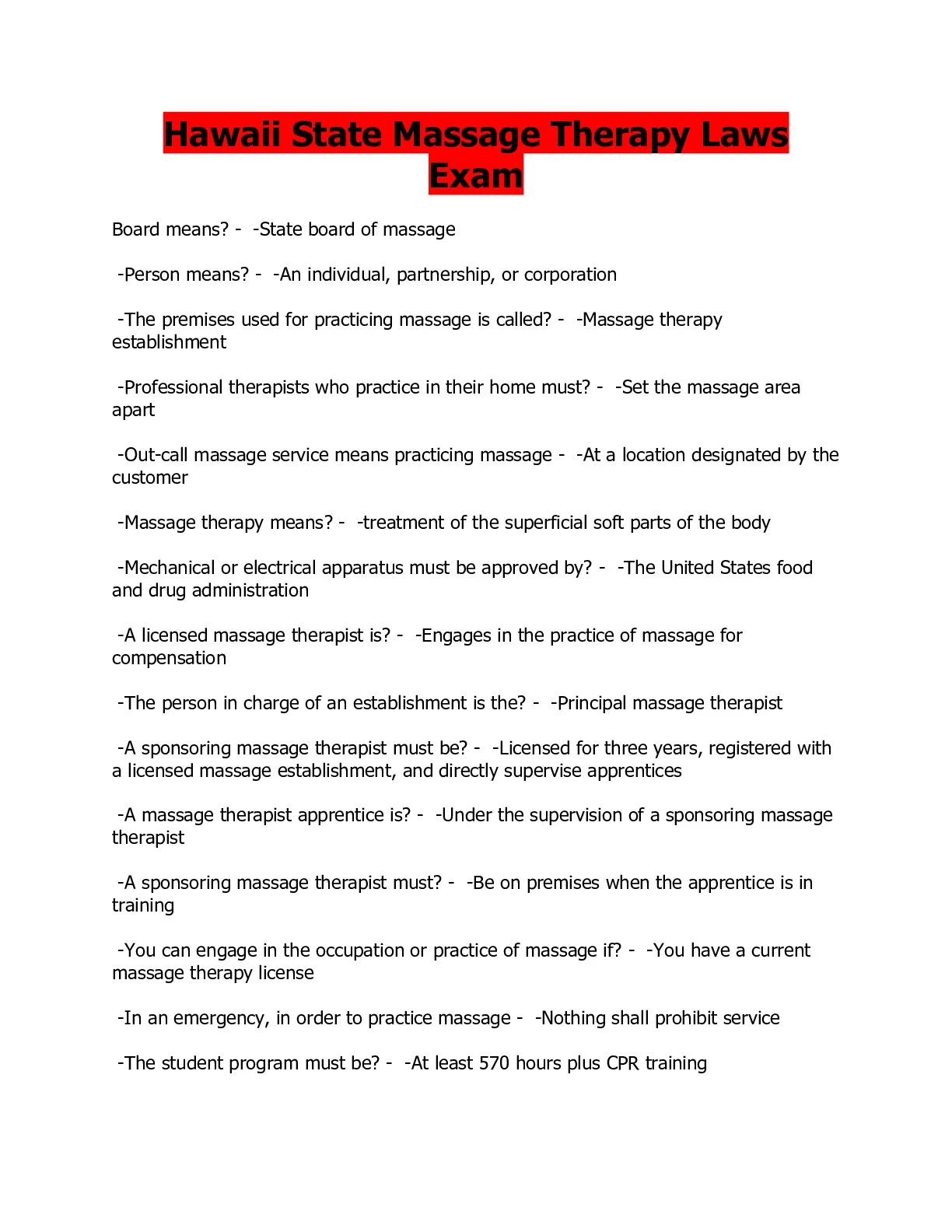 Hawaii State Massage Therapy Laws Exam

Board means? - -State board of massage

-Person means? - -An individual, partnership, or corporation

-The premises used for practicing massage is called? - -Massage therapy establishment

-Professional therapists who practice in their home must? - -Set the massage area apart

-Out-call massage service means practicing massage - -At a location designated by the customer

-Massage therapy means? - -treatment of the superficial soft parts of the body

-Mechanical or electrical apparatus must be approved by? - -The United States food and drug administration

-A licensed massage therapist is? - -Engages in the practice of massage for compensation

-The person in charge of an establishment is the? - -Principal massage therapist

-A sponsoring massage therapist must be? - -Licensed for three years, registered with a licensed massage establishment, and directly supervise apprentices

-A massage therapist apprentice is? - -Under the supervision of a sponsoring massage therapist

-A sponsoring massage therapist must? - -Be on premises when the apprentice is in training

-You can engage in the occupation or practice of massage if? - -You have a current massage therapy license

-In an emergency, in order to practice massage - -Nothing shall prohibit service

-The student program must be? - -At least 570 hours plus CPR training